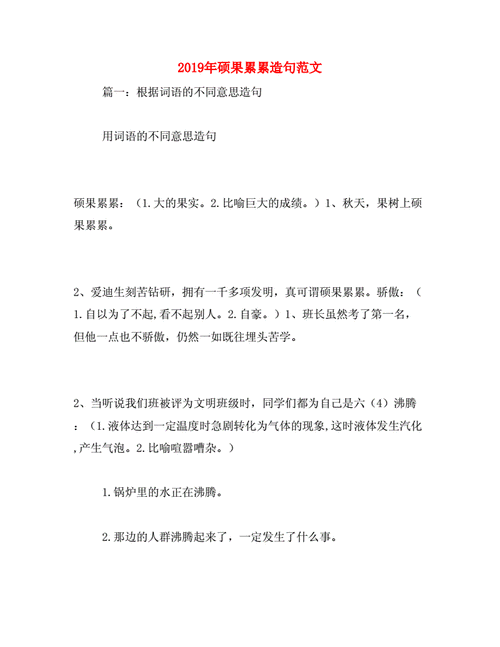 2019年硕果累累造句范文

篇一：根据词语的不同意思造句

用词语的不同意思造句

硕果累累：（1.大的果实。2.比喻巨大的成绩。）1、秋天，果树上硕果累累。

2、爱迪生刻苦钻研，拥有一千多项发明，真可谓硕果累累。骄傲：（1.自以为了不起,看不起别人。2.自豪。）1、班长虽然考了第一名，但他一点也不骄傲，仍然一如既往埋头苦学。

2、当听说我们班被评为文明班级时，同学们都为自己是六（4）沸腾：（1.液体达到一定温度时急剧转化为气体的现象,这时液体发生汽化,产生气泡。2.比喻喧嚣嘈杂。）

1.锅炉里的水正在沸腾。

2.那边的人群沸腾起来了，一定发生了什么事。